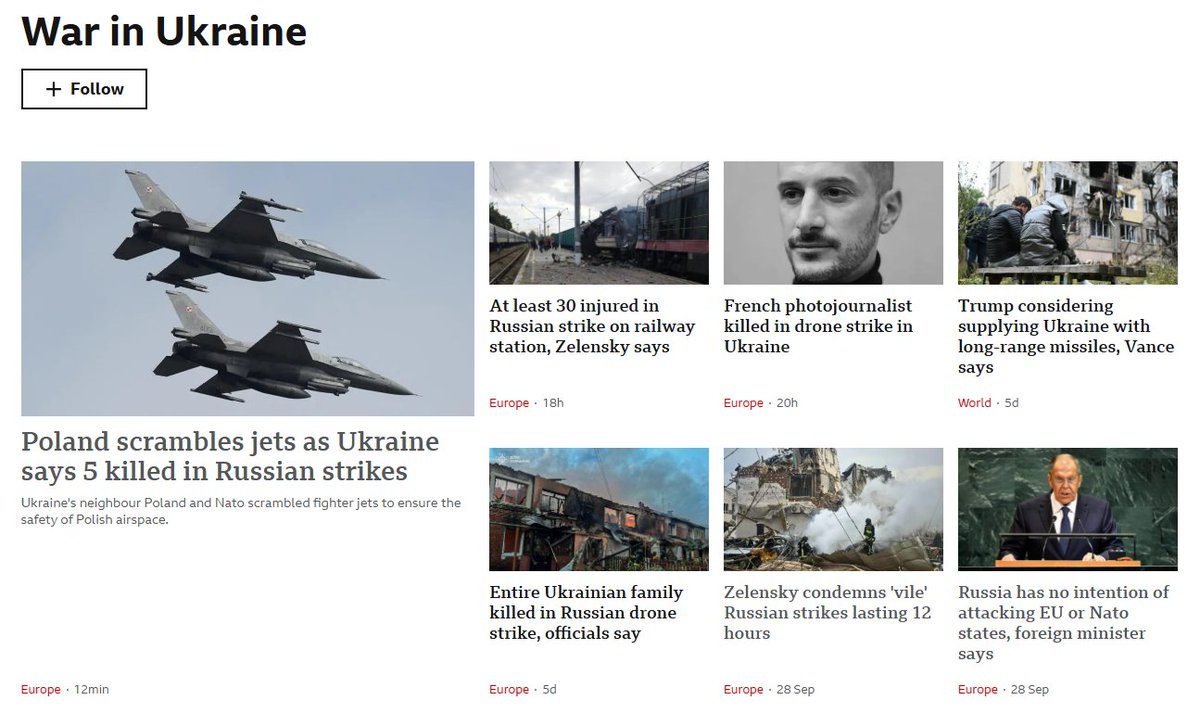 War in Ukraine

+ Follow

Poland scrambles jets as Ukraine says 5 killed in Russian strikes

Ukraine's neighbour Poland and Nato scrambled fighter jets to ensure the safety of Polish airspace.

Europe · 12min

At least 30 injured in Russian strike on railway station, Zelensky says

Europe · 18h

French photojournalist killed in drone strike in Ukraine

Europe · 20h

Trump considering supplying Ukraine with long-range missiles, Vance says

World · 5d

Entire Ukrainian family killed in Russian drone strike, officials say

Europe · 5d

Zelensky condemns 'vile' Russian strikes lasting 12 hours

Europe · 28 Sep

Russia has no intention of attacking EU or Nato states, foreign minister says

Europe · 28 Sep